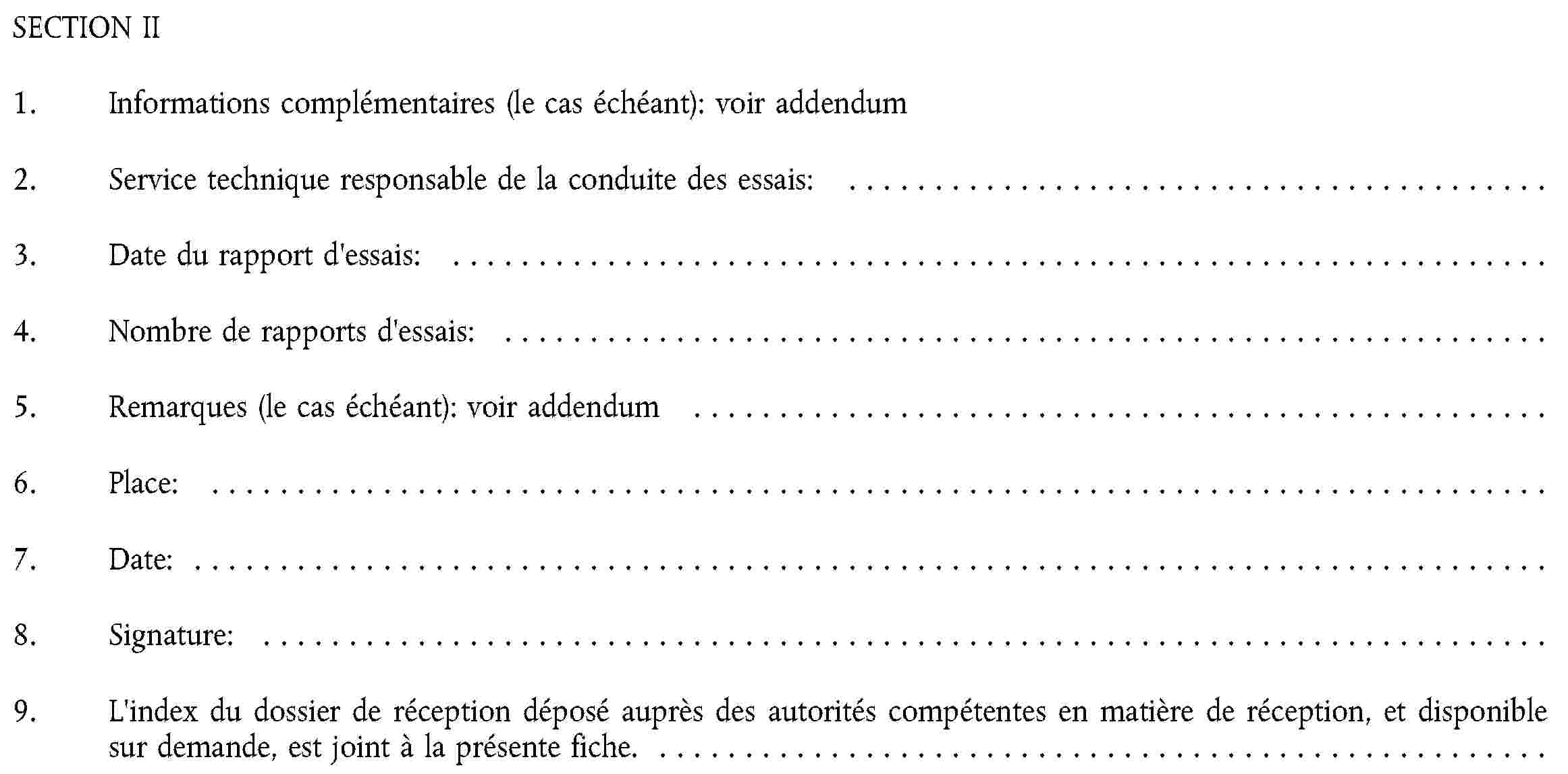 SECTION II

1. Informations complémentaires (le cas échéant): voir addendum

2. Service technique responsable de la conduite des essais: ____

3. Date du rapport d'essais: ____

4. Nombre de rapports d'essais: ____

5. Remarques (le cas échéant): voir addendum ____

6. Place: ____

7. Date: ____

8. Signature: ____

9. L'index du dossier de réception déposé auprès des autorités compétentes en matière de réception, et disponible sur demande, est joint à la présente fiche. ____